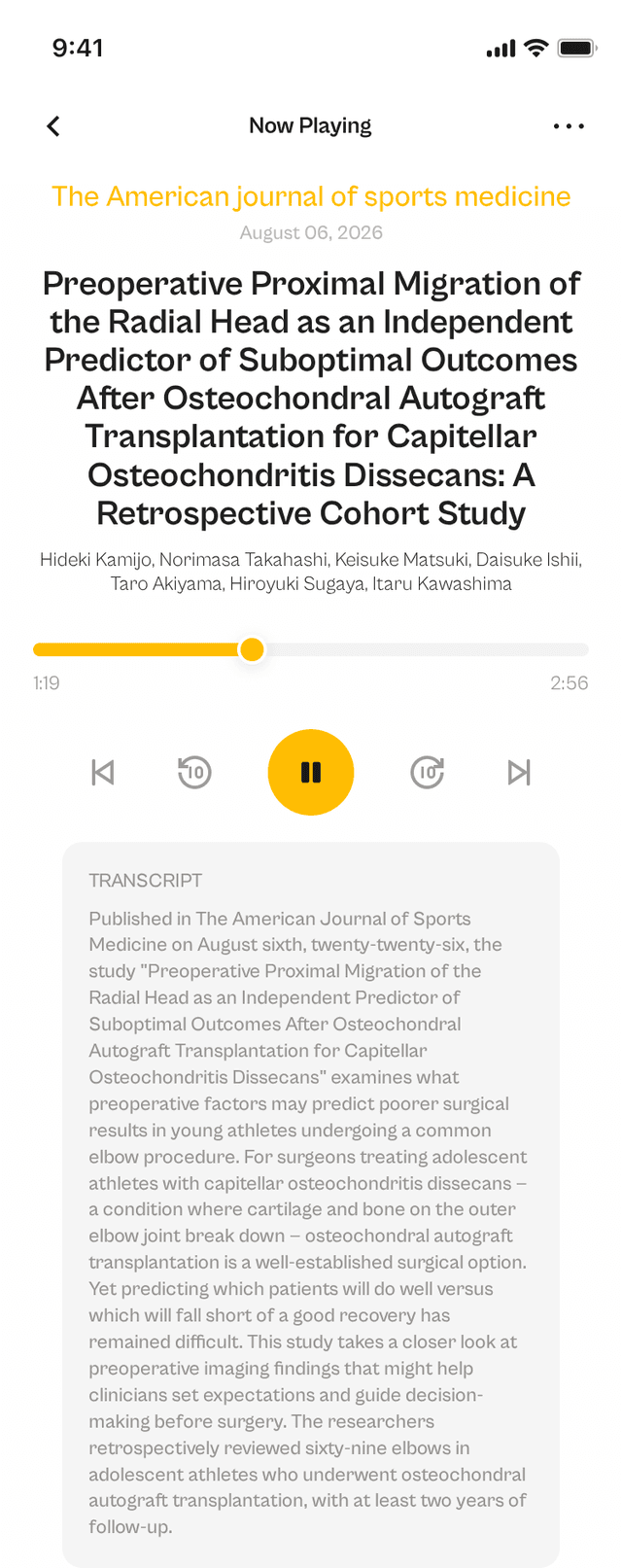 9:41

Now Playing

The American journal of sports medicine

August 06, 2026

Preoperative Proximal Migration of the Radial Head as an Independent Predictor of Suboptimal Outcomes After Osteochondral Autograft Transplantation for Capitellar Osteochondritis Dissecans: A Retrospective Cohort Study

Hideki Kamijo, Norimasa Takahashi, Keisuke Matsuki, Daisuke Ishii, Taro Akiyama, Hiroyuki Sugaya, Itaru Kawashima

1:19

2:56

10

10

TRANSCRIPT

Published in The American Journal of Sports Medicine on August sixth, twenty-twenty-six, the study "Preoperative Proximal Migration of the Radial Head as an Independent Predictor of Suboptimal Outcomes After Osteochondral Autograft Transplantation for Capitellar Osteochondritis Dissecans" examines what preoperative factors may predict poorer surgical results in young athletes undergoing a common elbow procedure. For surgeons treating adolescent athletes with capitellar osteochondritis dissecans – a condition where cartilage and bone on the outer elbow joint break down – osteochondral autograft transplantation is a well-established surgical option. Yet predicting which patients will do well versus which will fall short of a good recovery has remained difficult. This study takes a closer look at preoperative imaging findings that might help clinicians set expectations and guide decision-making before surgery. The researchers retrospectively reviewed sixty-nine elbows in adolescent athletes who underwent osteochondral autograft transplantation, with at least two years of follow-up.